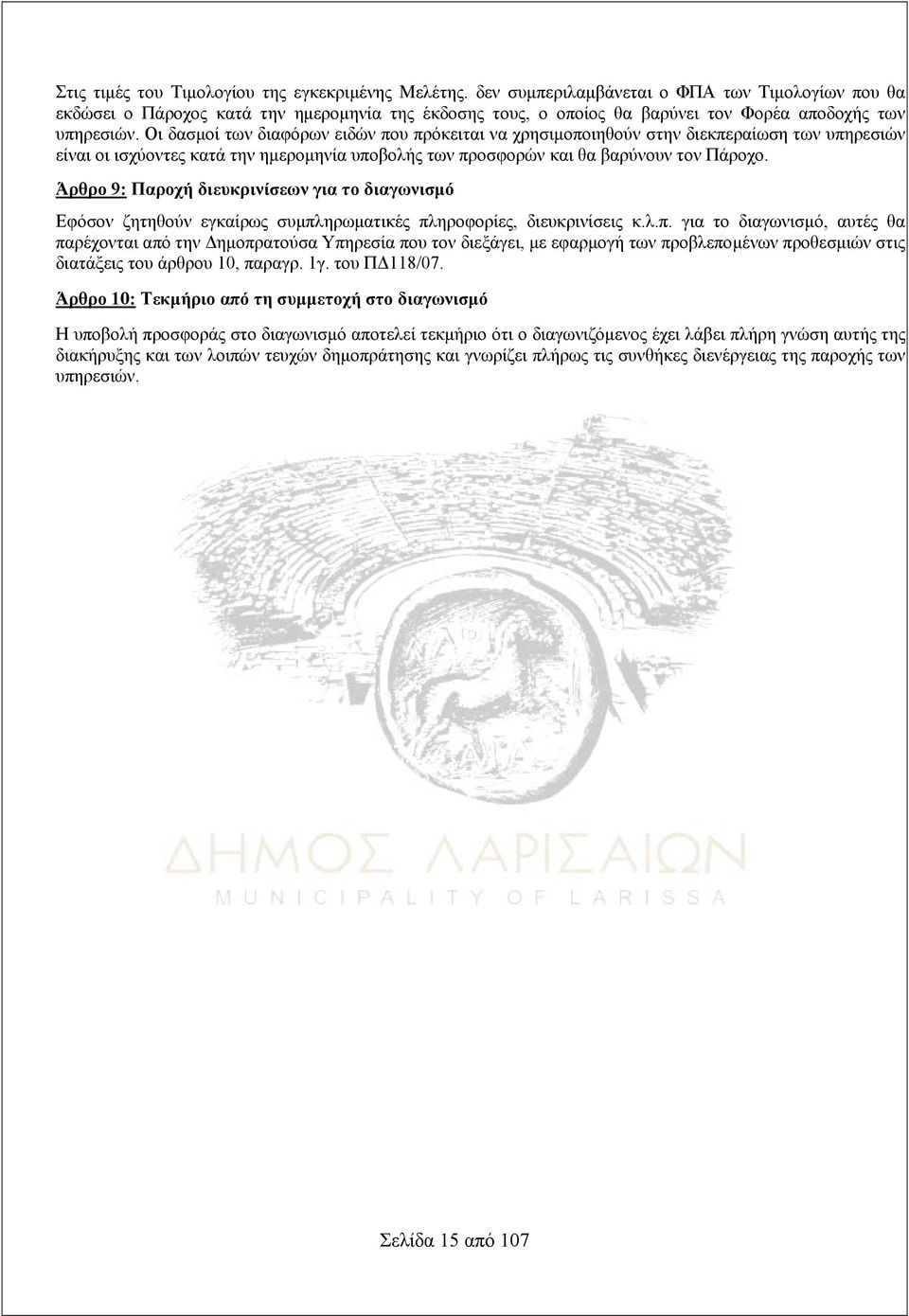 Στις τιμές του Τιμολογίου της εγκεκριμένης Μελέτης. δεν συμπεριλαμβάνεται ο ΦΠΑ των Τιμολογίων που θα εκδώσει ο Πάροχος κατά την ημερομηνία της έκδοσης τους, ο οποίος θα βαρύνει τον Φορέα αποδοχής των υπηρεσιών. Οι δασμοί των διαφόρων ειδών που πρόκειται να χρησιμοποιηθούν στην διεκπεραίωση των υπηρεσιών είναι οι ισχύοντες κατά την ημερομηνία υποβολής των προσφορών και θα βαρύνουν τον Πάροχο.

Άρθρο 9: Παροχή διευκρινίσεων για το διαγωνισμό

Εφόσον ζητηθούν εγκαίρως συμπληρωματικές πληροφορίες, διευκρινίσεις κ.λ.π. για το διαγωνισμό, αυτές θα παρέχονται από την Δημοπρατούσα Υπηρεσία που τον διεξάγει, με εφαρμογή των προβλεπομένων προθεσμιών στις διατάξεις του άρθρου 10, παραγρ. 1γ. του ΠΔ118/07.

Άρθρο 10: Τεκμήριο από τη συμμετοχή στο διαγωνισμό

Η υποβολή προσφοράς στο διαγωνισμό αποτελεί τεκμήριο ότι ο διαγωνιζόμενος έχει λάβει πλήρη γνώση αυτής της διακήρυξης και των λοιπών τευχών δημοπράτησης και γνωρίζει πλήρως τις συνθήκες διενέργειας της παροχής των υπηρεσιών.

ΔΗΜΟΣ ΛΑΡΙΣΑΙΩΝ
MUNICIPALITY OF LARISSA

Σελίδα 15 από 107